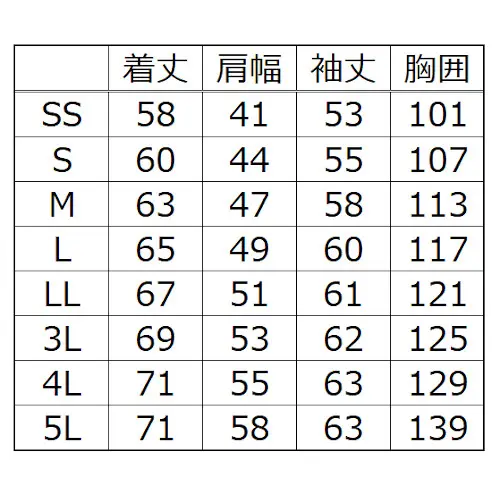 |  | 着丈 | 肩幅 | 袖丈 | 胸囲 |
|---|---|---|---|---|
| SS | 58 | 41 | 53 | 101 |
| S | 60 | 44 | 55 | 107 |
| M | 63 | 47 | 58 | 113 |
| L | 65 | 49 | 60 | 117 |
| LL | 67 | 51 | 61 | 121 |
| 3L | 69 | 53 | 62 | 125 |
| 4L | 71 | 55 | 63 | 129 |
| 5L | 71 | 58 | 63 | 139 |